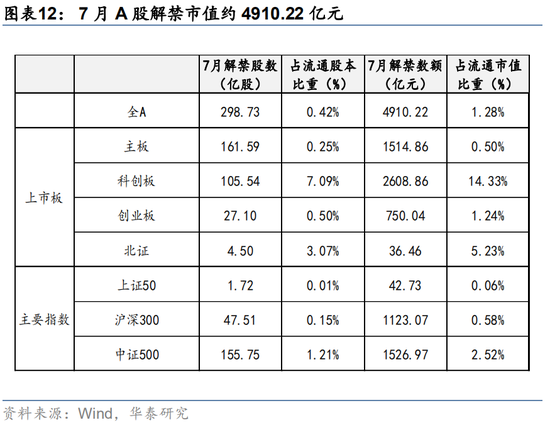 图表12：7月A股解禁市值约4910.22亿元

|  |  | 7月解禁股数（亿股） | 占流通股本比重（%） | 7月解禁数额（亿元） | 占流通市值比重（%） |
|---|---|---|---|---|---|
|  | 全A | 298.73 | 0.42% | 4910.22 | 1.28% |
| 上市板 | 主板 | 161.59 | 0.25% | 1514.86 | 0.50% |
|  | 科创板 | 105.54 | 7.09% | 2608.86 | 14.33% |
|  | 创业板 | 27.10 | 0.50% | 750.04 | 1.24% |
|  | 北证 | 4.50 | 3.07% | 36.46 | 5.23% |
| 主要指数 | 上证50 | 1.72 | 0.01% | 42.73 | 0.06% |
|  | 沪深300 | 47.51 | 0.15% | 1123.07 | 0.58% |
|  | 中证500 | 155.75 | 1.21% | 1526.97 | 2.52% |

资料来源：Wind，华泰研究